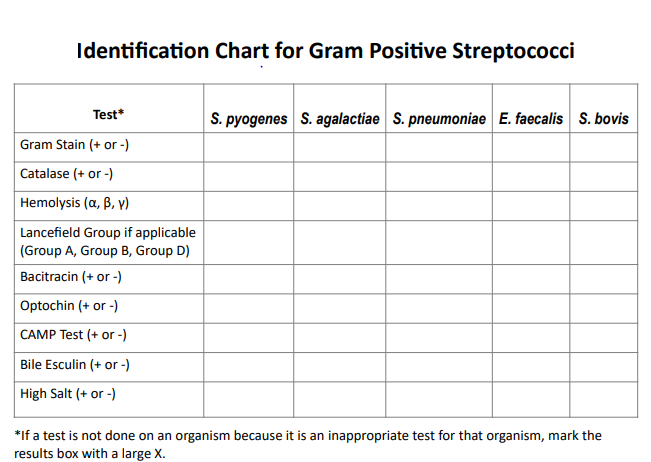 Identification Chart for Gram Positive Streptococci

| Test* | S. pyogenes | S. agalactiae | S. pneumoniae | E. faecalis | S. bovis |
|---|---|---|---|---|---|
| Gram Stain (+ or -) | | | | | |
| Catalase (+ or -) | | | | | |
| Hemolysis (α, β, γ) | | | | | |
| Lancefield Group if applicable (Group A, Group B, Group D) | | | | | |
| Bacitracin (+ or -) | | | | | |
| Optochin (+ or -) | | | | | |
| CAMP Test (+ or -) | | | | | |
| Bile Esculin (+ or -) | | | | | |
| High Salt (+ or -) | | | | | |

*If a test is not done on an organism because it is an inappropriate test for that organism, mark the results box with a large X.